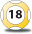 18